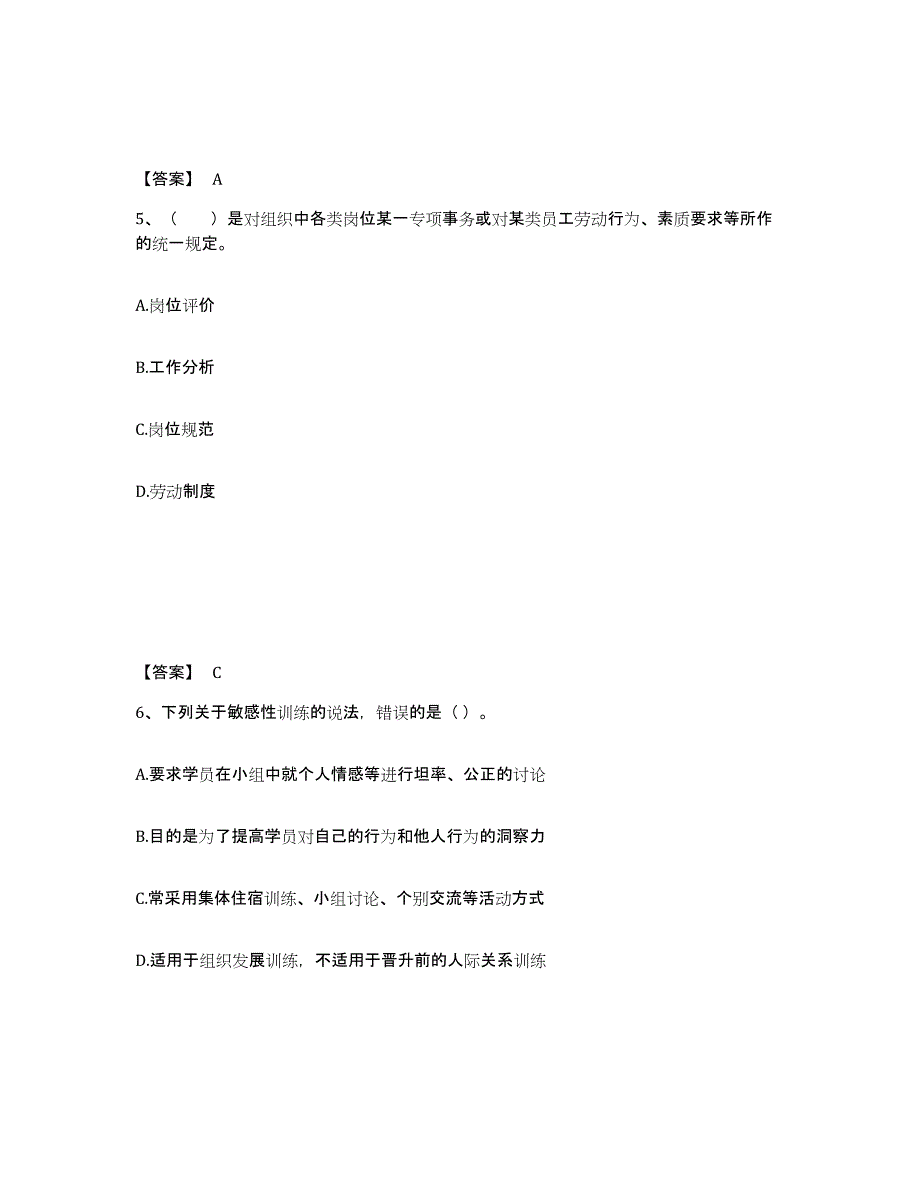 【答案】 A

5、（　　）是对组织中各类岗位某一专项事务或对某类员工劳动行为、素质要求等所作的统一规定。

A.岗位评价

B.工作分析

C.岗位规范

D.劳动制度

【答案】 C

6、下列关于敏感性训练的说法，错误的是（）。

A.要求学员在小组中就个人情感等进行坦率、公正的讨论

B.目的是为了提高学员对自己的行为和他人行为的洞察力

C.常采用集体住宿训练、小组讨论、个别交流等活动方式

D.适用于组织发展训练，不适用于晋升前的人际关系训练